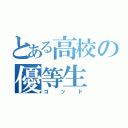 とある高校の優等生

ゴッド